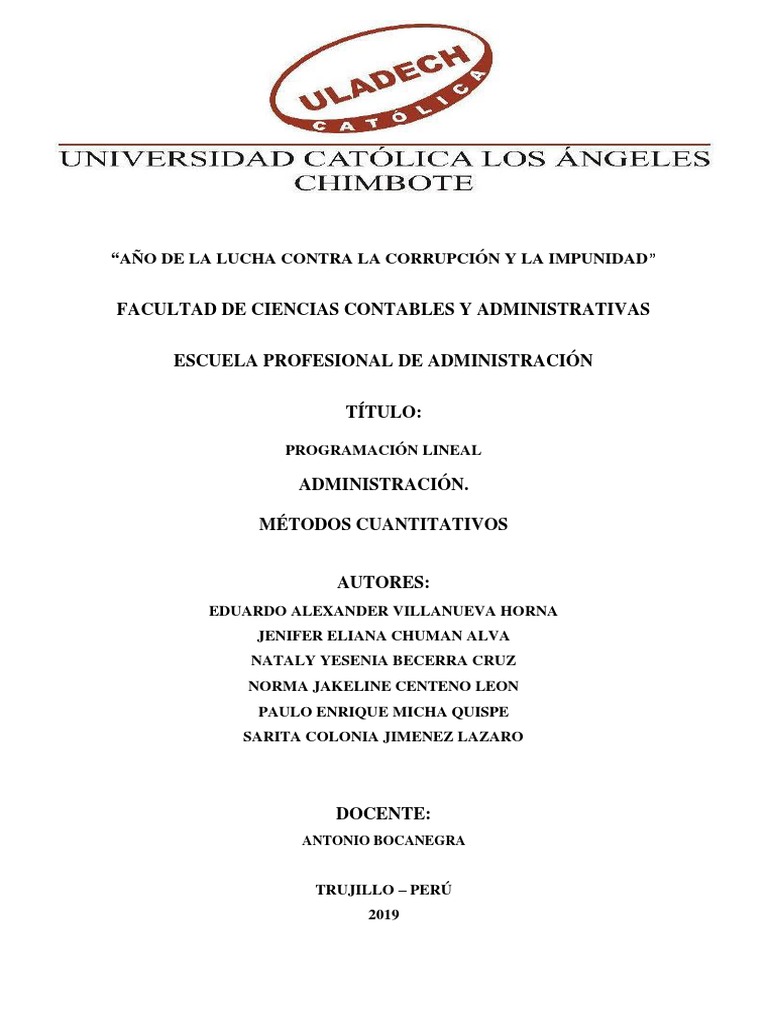 ULADECH
CATÓLICA

UNIVERSIDAD CATÓLICA LOS ÁNGELES
CHIMBOTE

“AÑO DE LA LUCHA CONTRA LA CORRUPCIÓN Y LA IMPUNIDAD”

FACULTAD DE CIENCIAS CONTABLES Y ADMINISTRATIVAS

ESCUELA PROFESIONAL DE ADMINISTRACIÓN

TÍTULO:

PROGRAMACIÓN LINEAL

ADMINISTRACIÓN.

MÉTODOS CUANTITATIVOS

AUTORES:

EDUARDO ALEXANDER VILLANUEVA HORNA
JENIFER ELIANA CHUMAN ALVA
NATALY YESENIA BECERRA CRUZ
NORMA JAKELINE CENTENO LEON
PAULO ENRIQUE MICHA QUISPE
SARITA COLONIA JIMENEZ LAZARO

DOCENTE:

ANTONIO BOCANEGRA

TRUJILLO – PERÚ
2019